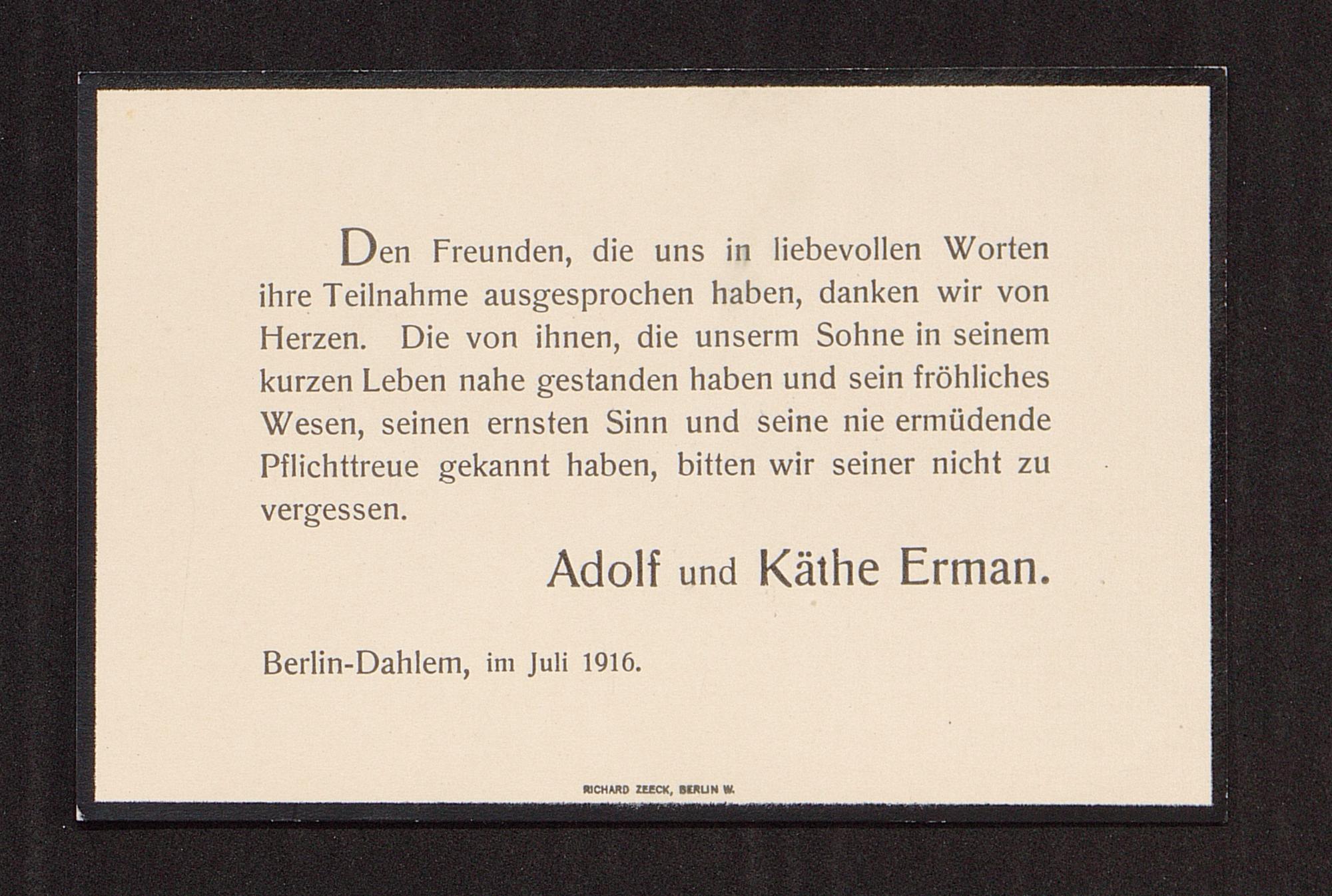 Den Freunden, die uns in liebevollen Worten ihre Teilnahme ausgesprochen haben, danken wir von Herzen. Die von ihnen, die unserm Sohne in seinem kurzen Leben nahe gestanden haben und sein fröhliches Wesen, seinen ernsten Sinn und seine nie ermüdende Pflichttreue gekannt haben, bitten wir seiner nicht zu vergessen.

Adolf und Käthe Erman.

Berlin-Dahlem, im Juli 1916.

RICHARD ZEECK, BERLIN W.